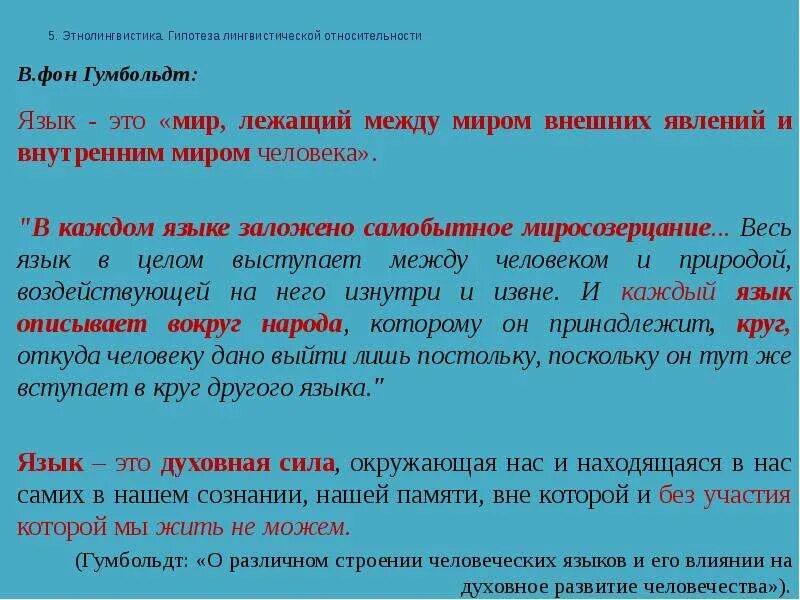 5. Этнолингвистика. Гипотеза лингвистической относительности

В.фон Гумбольдт:

Язык - это «мир, лежащий между миром внешних явлений и внутренним миром человека».

"В каждом языке заложено самобытное миросозерцание... Весь язык в целом выступает между человеком и природой, воздействующей на него изнутри и извне. И каждый язык описывает вокруг народа, которому он принадлежит, круг, откуда человеку дано выйти лишь постольку, поскольку он тут же вступает в круг другого языка."

Язык – это духовная сила, окружающая нас и находящаяся в нас самих в нашем сознании, нашей памяти, вне которой и без участия которой мы жить не можем.

(Гумбольдт: «О различном строении человеческих языков и его влиянии на духовное развитие человечества»).